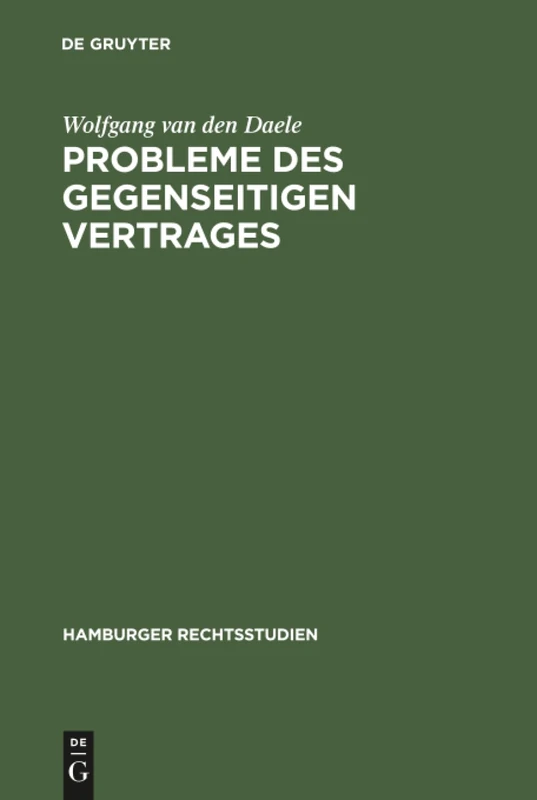 DE GRUYTER

Wolfgang van den Daele
PROBLEME DES GEGENSEITIGEN VERTRAGES

HAMBURGER RECHTSSTUDIEN

DE
G